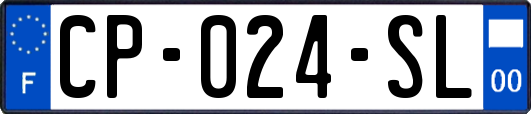 F
CP-024-SL
00